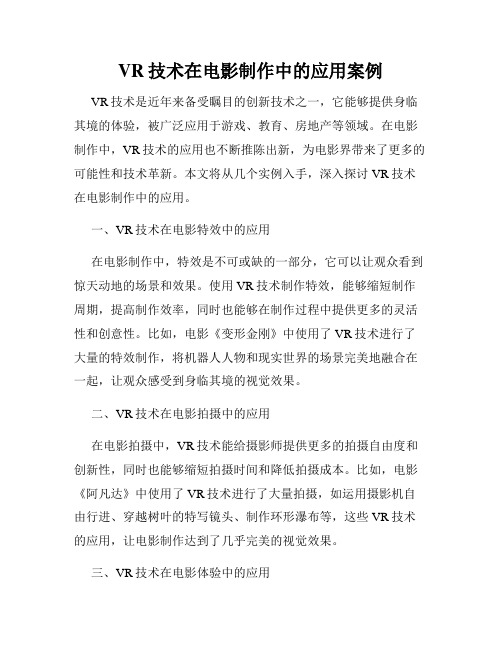 VR 技术在电影制作中的应用案例

VR 技术是近年来备受瞩目的创新技术之一，它能够提供身临其境的体验，被广泛应用于游戏、教育、房地产等领域。在电影制作中，VR 技术的应用也不断推陈出新，为电影界带来了更多的可能性和技术革新。本文将从几个实例入手，深入探讨 VR 技术在电影制作中的应用。

一、VR 技术在电影特效中的应用

在电影制作中，特效是不可或缺的一部分，它可以让观众看到惊天动地的场景和效果。使用 VR 技术制作特效，能够缩短制作周期，提高制作效率，同时也能够在制作过程中提供更多的灵活性和创意性。比如，电影《变形金刚》中使用了 VR 技术进行了大量的特效制作，将机器人人物和现实世界的场景完美地融合在一起，让观众感受到身临其境的视觉效果。

二、VR 技术在电影拍摄中的应用

在电影拍摄中，VR 技术能给摄影师提供更多的拍摄自由度和创新性，同时也能够缩短拍摄时间和降低拍摄成本。比如，电影《阿凡达》中使用了 VR 技术进行了大量拍摄，如运用摄影机自由行进、穿越树叶的特写镜头、制作环形瀑布等，这些 VR 技术的应用，让电影制作达到了几乎完美的视觉效果。

三、VR 技术在电影体验中的应用